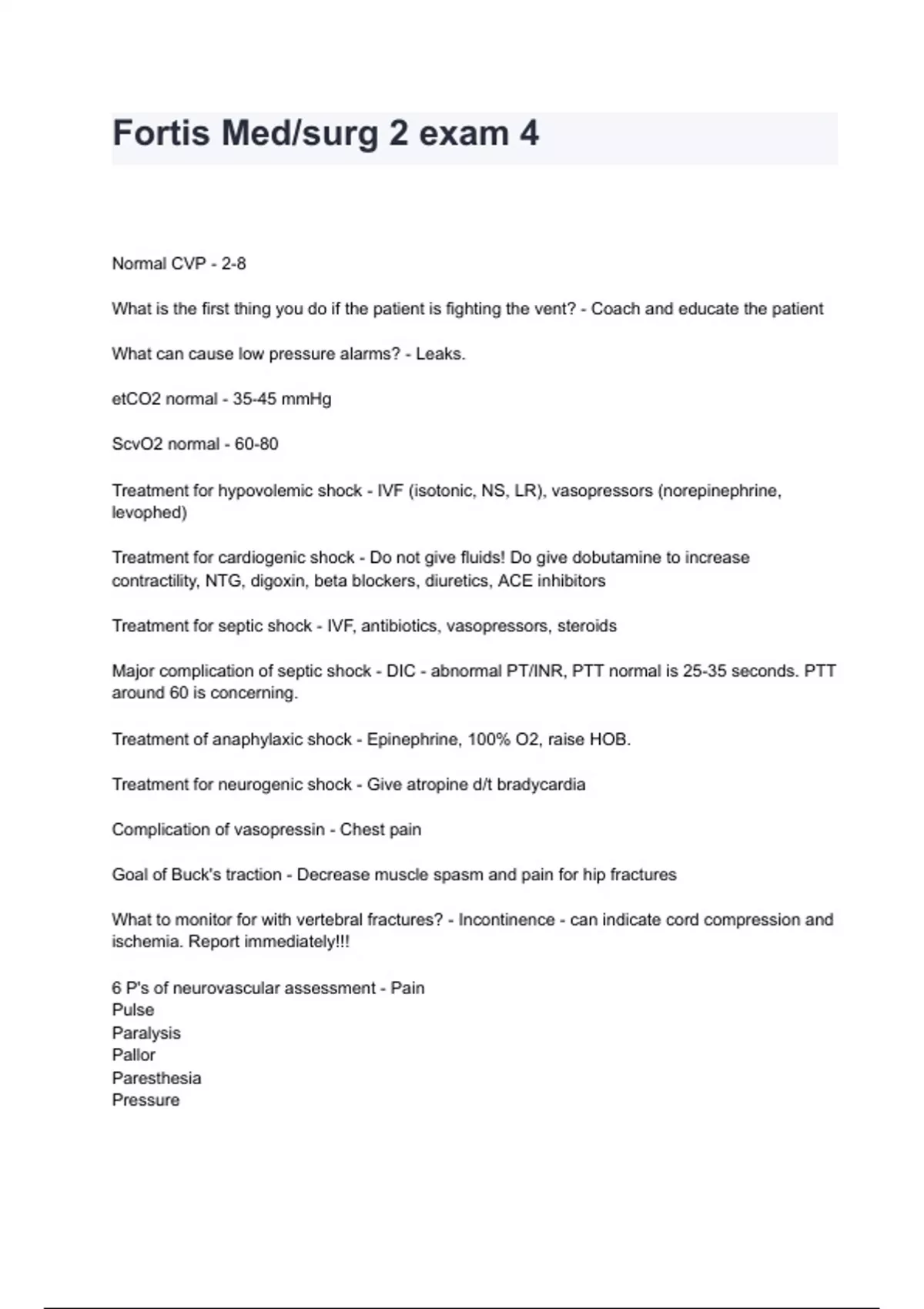 Fortis Med/surg 2 exam 4

Normal CVP - 2-8

What is the first thing you do if the patient is fighting the vent? - Coach and educate the patient

What can cause low pressure alarms? - Leaks.

etCO2 normal - 35-45 mmHg

ScvO2 normal - 60-80

Treatment for hypovolemic shock - IVF (isotonic, NS, LR), vasopressors (norepinephrine, levophed)

Treatment for cardiogenic shock - Do not give fluids! Do give dobutamine to increase contractility, NTG, digoxin, beta blockers, diuretics, ACE inhibitors

Treatment for septic shock - IVF, antibiotics, vasopressors, steroids

Major complication of septic shock - DIC - abnormal PT/INR, PTT normal is 25-35 seconds. PTT around 60 is concerning.

Treatment of anaphylaxic shock - Epinephrine, 100% O2, raise HOB.

Treatment for neurogenic shock - Give atropine d/t bradycardia

Complication of vasopressin - Chest pain

Goal of Buck's traction - Decrease muscle spasm and pain for hip fractures

What to monitor for with vertebral fractures? - Incontinence - can indicate cord compression and ischemia. Report immediately!!!

6 P's of neurovascular assessment - Pain
Pulse
Paralysis
Pallor
Paresthesia
Pressure